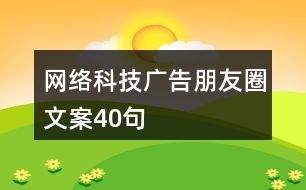 网络科技广告朋友圈文案40句